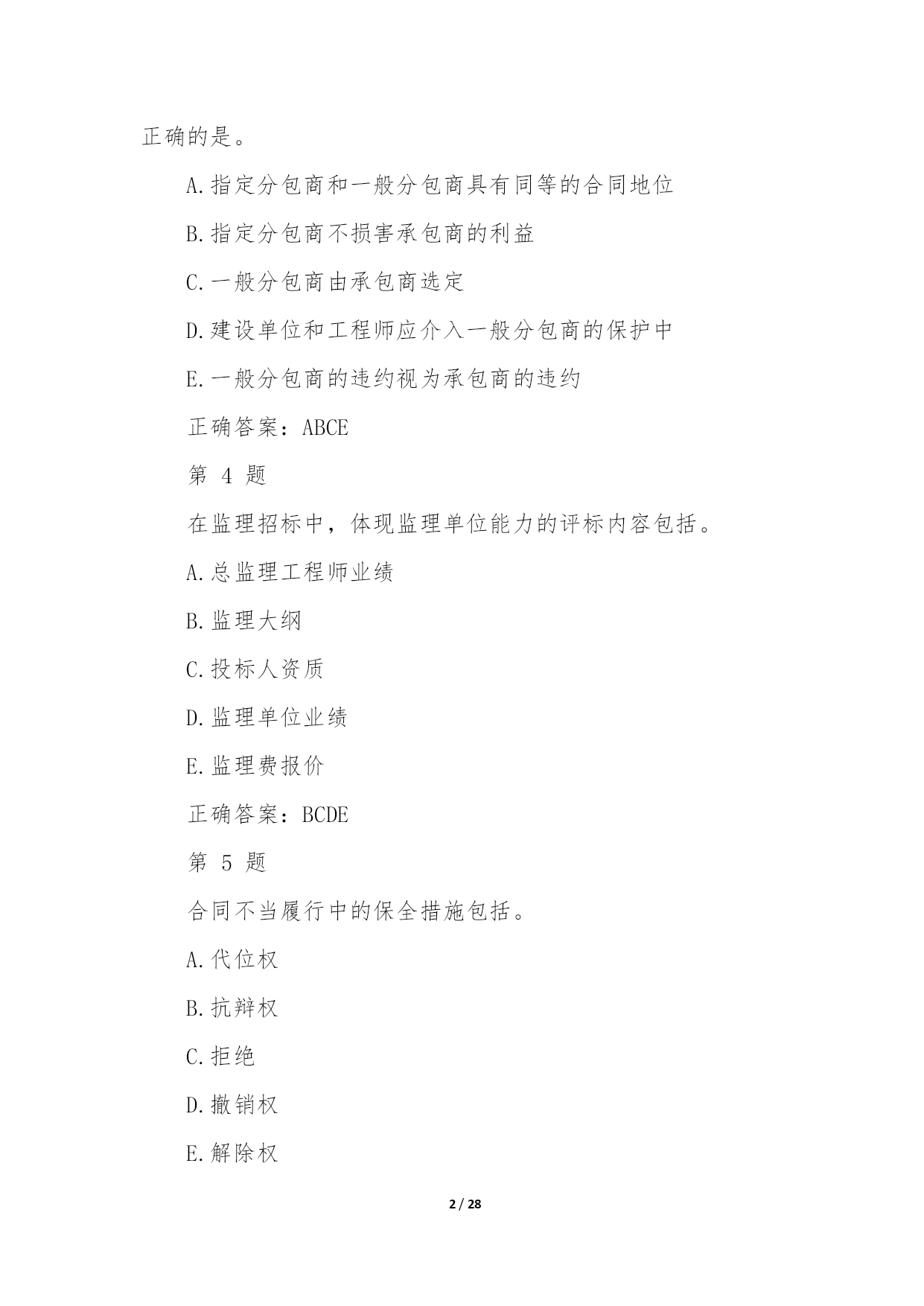 正确的是。

A.指定分包商和一般分包商具有同等的合同地位

B.指定分包商不损害承包商的利益

C.一般分包商由承包商选定

D.建设单位和工程师应介入一般分包商的保护中

E.一般分包商的违约视为承包商的违约

正确答案：ABCE

第 4 题

在监理招标中，体现监理单位能力的评标内容包括。

A.总监理工程师业绩

B.监理大纲

C.投标人资质

D.监理单位业绩

E.监理费报价

正确答案：BCDE

第 5 题

合同不当履行中的保全措施包括。

A.代位权

B.抗辩权

C.拒绝

D.撤销权

E.解除权

2 / 28